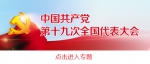 中国共产党
第十九次全国代表大会

点击进入专题